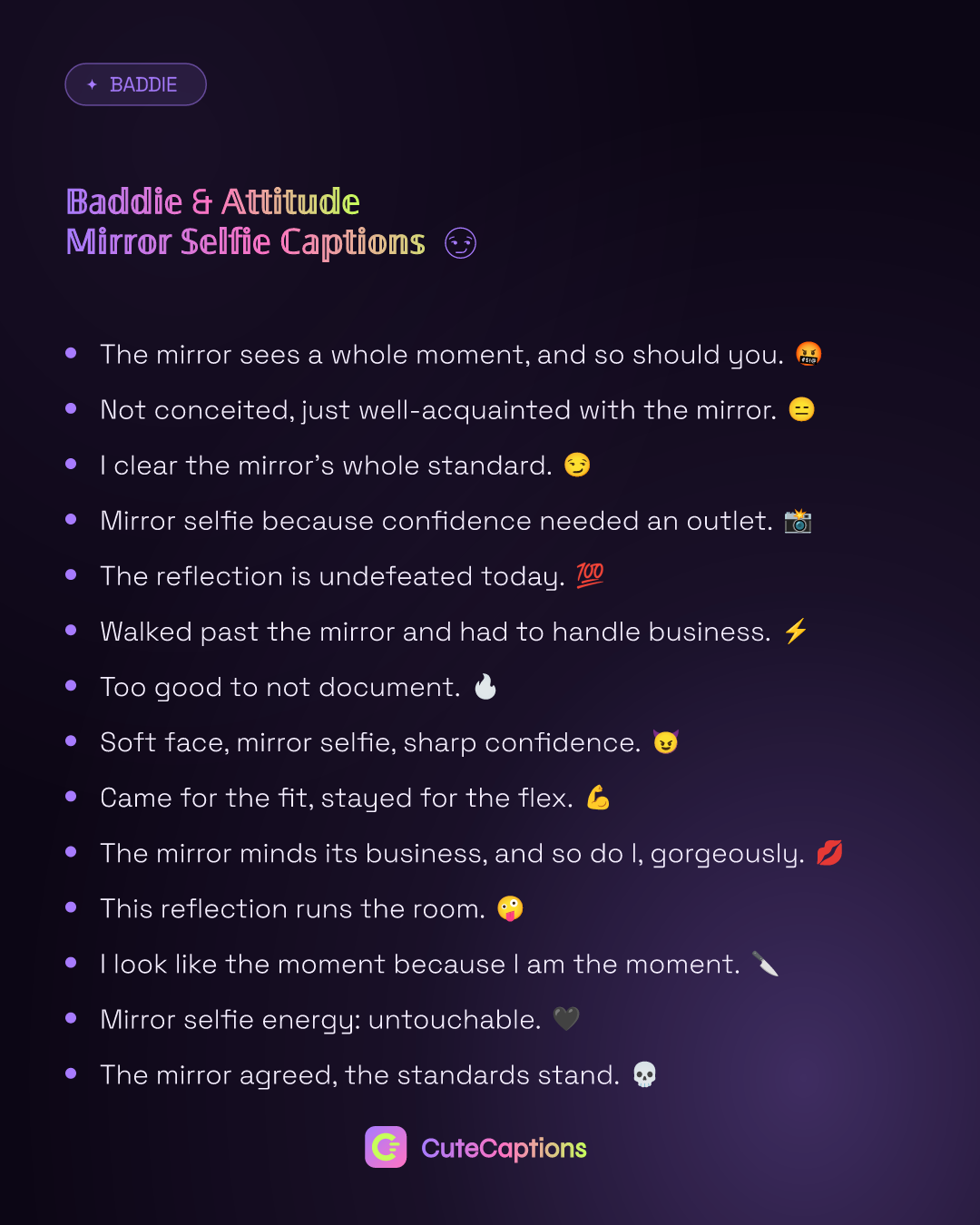 ✦ BADDIE

Baddie & Attitude
Mirror Selfie Captions 😏

- The mirror sees a whole moment, and so should you. 🤬
- Not conceited, just well-acquainted with the mirror. 😑
- I clear the mirror's whole standard. 😏
- Mirror selfie because confidence needed an outlet. 📸
- The reflection is undefeated today. 💯
- Walked past the mirror and had to handle business. ⚡
- Too good to not document. 🔥
- Soft face, mirror selfie, sharp confidence. 😈
- Came for the fit, stayed for the flex. 💪
- The mirror minds its business, and so do I, gorgeously. 💋
- This reflection runs the room. 🤪
- I look like the moment because I am the moment. 🔪
- Mirror selfie energy: untouchable. 🖤
- The mirror agreed, the standards stand. 💀

CuteCaptions